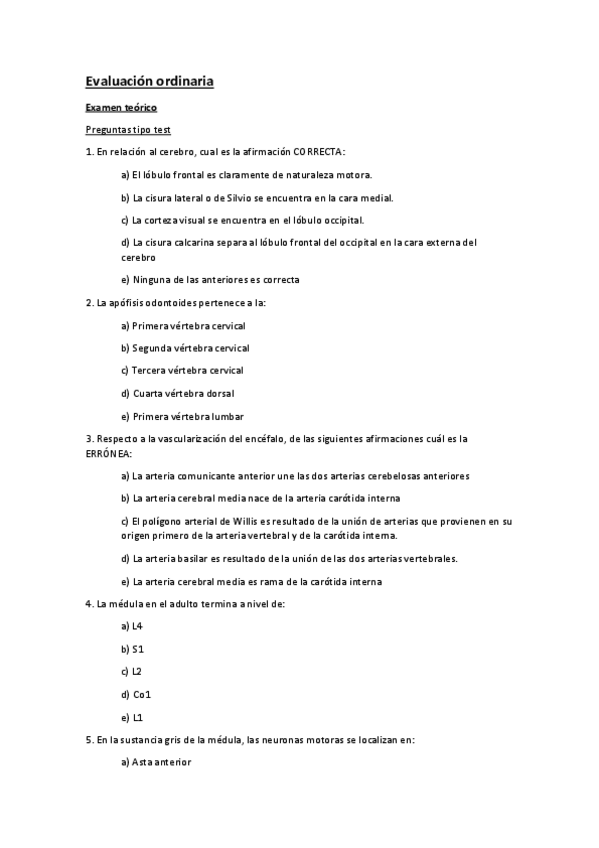 Evaluación ordinaria

Examen teórico

Preguntas tipo test

1. En relación al cerebro, cual es la afirmación CORRECTA:

a) El lóbulo frontal es claramente de naturaleza motora.

b) La cisura lateral o de Silvio se encuentra en la cara medial.

c) La corteza visual se encuentra en el lóbulo occipital.

d) La cisura calcarina separa al lóbulo frontal del occipital en la cara externa del cerebro

e) Ninguna de las anteriores es correcta

2. La apófisis odontoides pertenece a la:

a) Primera vértebra cervical

b) Segunda vértebra cervical

c) Tercera vértebra cervical

d) Cuarta vértebra dorsal

e) Primera vértebra lumbar

3. Respecto a la vascularización del encéfalo, de las siguientes afirmaciones cuál es la ERRÓNEA:

a) La arteria comunicante anterior une las dos arterias cerebelosas anteriores

b) La arteria cerebral media nace de la arteria carótida interna

c) El polígono arterial de Willis es resultado de la unión de arterias que provienen en su origen primero de la arteria vertebral y de la carótida interna.

d) La arteria basilar es resultado de la unión de las dos arterias vertebrales.

e) La arteria cerebral media es rama de la carótida interna

4. La médula en el adulto termina a nivel de:

a) L4

b) S1

c) L2

d) Co1

e) L1

5. En la sustancia gris de la médula, las neuronas motoras se localizan en:

a) Asta anterior